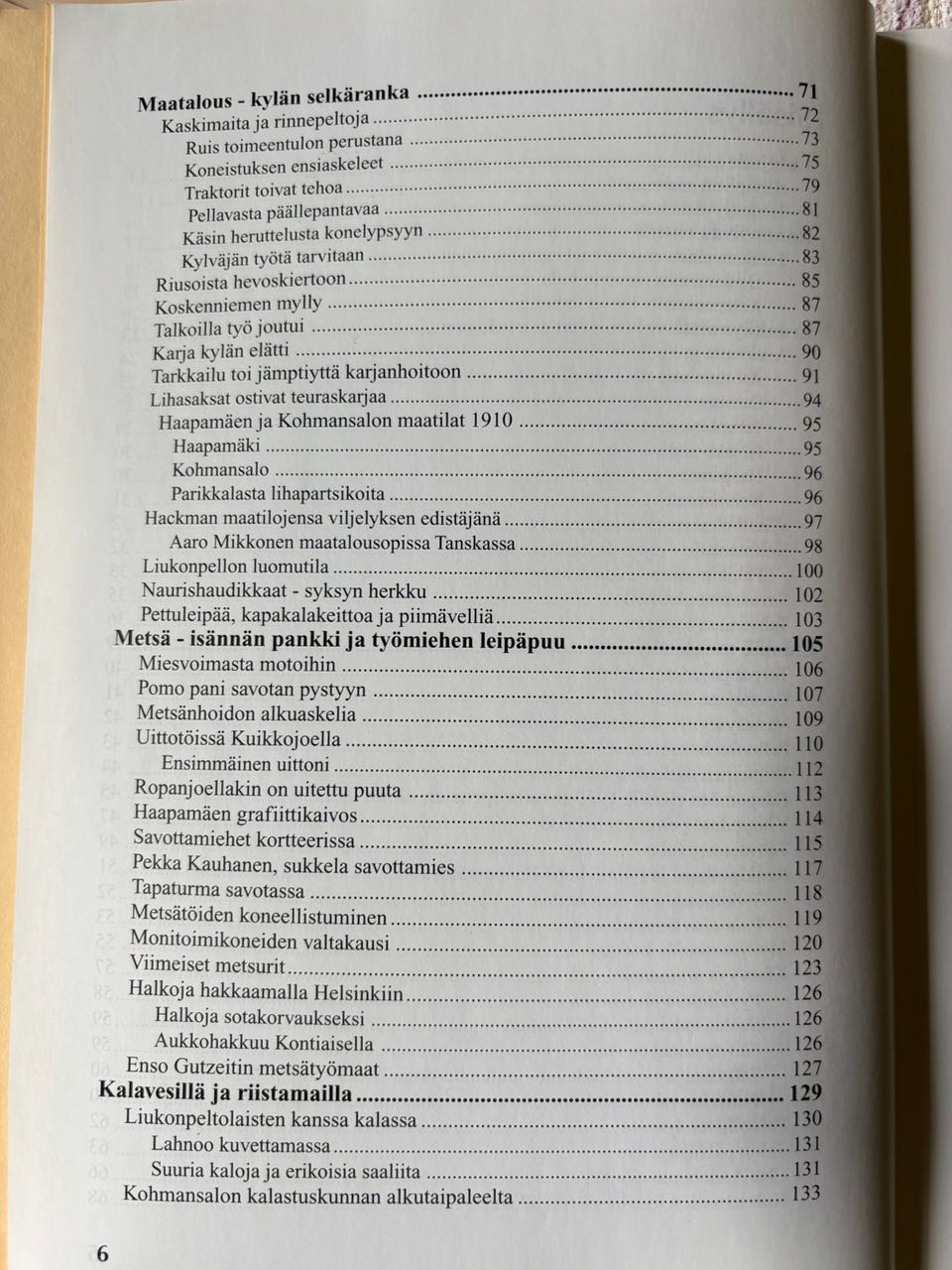 Maatalous - kylän selkäranka 71
Kaskimaita ja rinnepeltoja 72
Ruis toimeentulon perustana 73
Koneistuksen ensiaskeleet 75
Traktorit toivat tehoa 79
Pellavasta päällepantavaa 81
Käsin heruttelusta konelypsyyn 82
Kylväjän työtä tarvitaan 83
Riusoista hevoskiertoon 85
Koskenniemen mylly 87
Talkoilla työ joutui 87
Karja kylän elätti 90
Tarkkailu toi jämptiyttä karjanhoitoon 91
Lihasaksat ostivat teuraskarjaa 94
Haapamäen ja Kohmansalon maatilat 1910 95
Haapamäki 95
Kohmansalo 96
Parikkalasta lihapartsikoita 96
Hackman maatilojensa viljelyksen edistäjänä 97
Aaro Mikkonen maatalousopissa Tanskassa 98
Liukonpellon luomutila 100
Naurishaudikkaat - syksyn herkku 102
Pettuleipää, kapakalakeittoa ja piimävelliä 103
Metsä - isännän pankki ja työmiehen leipäpuu 105
Miesvoimasta motoihin 106
Pomo pani savotan pystyyn 107
Metsänhoidon alkuaskelia 109
Uittotöissä Kuikkojoella 110
Ensimmäinen uittoni 112
Ropanjoellakin on uitettu puuta 113
Haapamäen grafiittikaivos 114
Savottamiehet kortteerissa 115
Pekka Kauhanen, sukkela savottamies 117
Tapaturma savotassa 118
Metsätöiden koneellistuminen 119
Monitoimikoneiden valtakausi 120
Viimeiset metsurit 123
Halkoja hakkaamalla Helsinkiin 126
Halkoja sotakorvaukseksi 126
Aukkohakkuu Kontiaisella 126
Enso Gutzeitin metsätyömaat 127
Kalavesillä ja riistamailla 129
Liukonpeltolaisten kanssa kalassa 130
Lahnoo kuvettamassa 131
Suuria kaloja ja erikoisia saaliita 131
Kohmansalon kalastuskunnan alkutaipaleelta 133

6